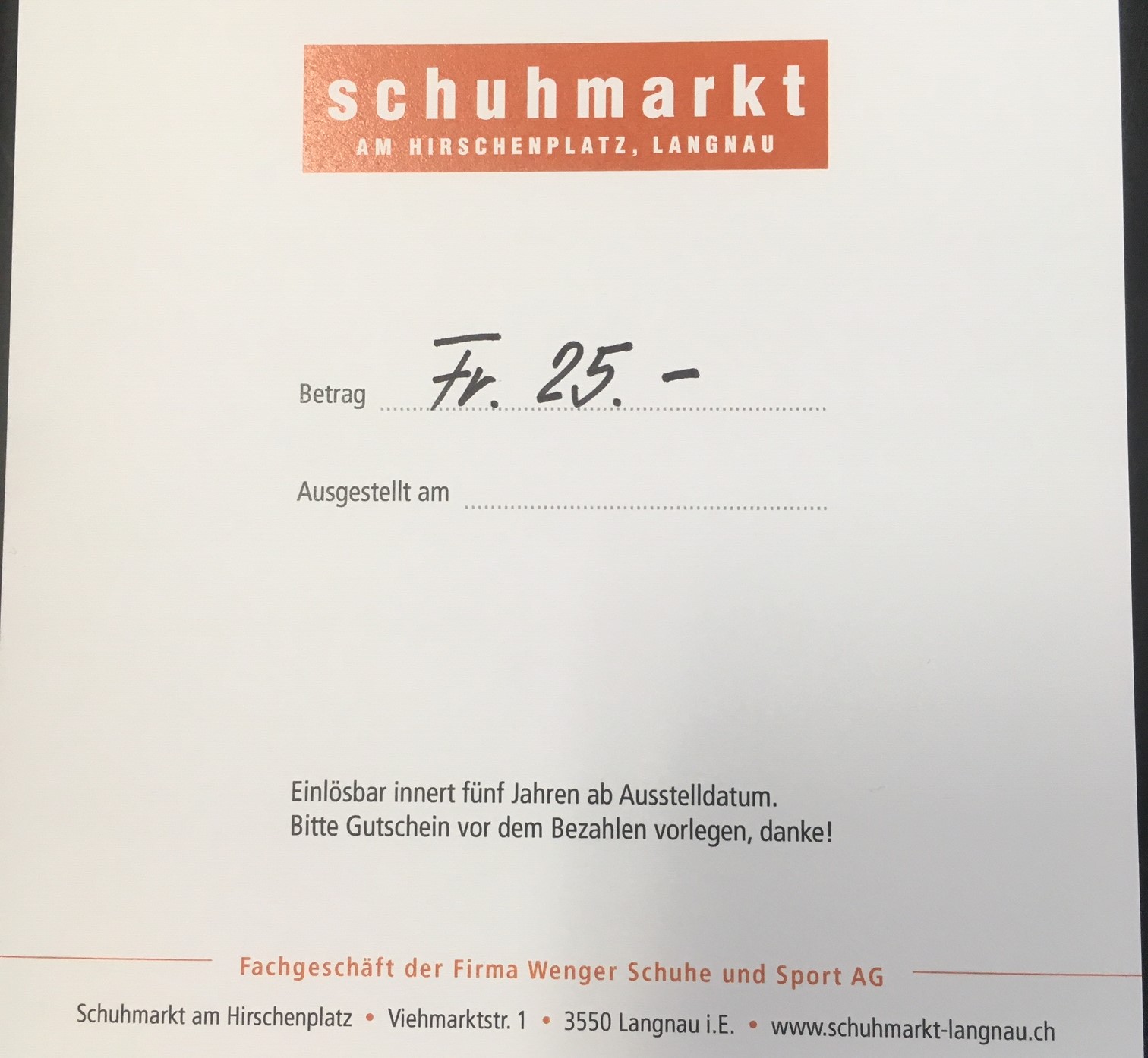 schuhmarkt
AM HIRSCHENPLATZ, LANGNAU

Betrag Fr. 25.–

Ausgestellt am

Einlösbar innert fünf Jahren ab Ausstelldatum.
Bitte Gutschein vor dem Bezahlen vorlegen, danke!

Fachgeschäft der Firma Wenger Schuhe und Sport AG

Schuhmarkt am Hirschenplatz • Viehmarktstr. 1 • 3550 Langnau i.E. • www.schuhmarkt-langnau.ch